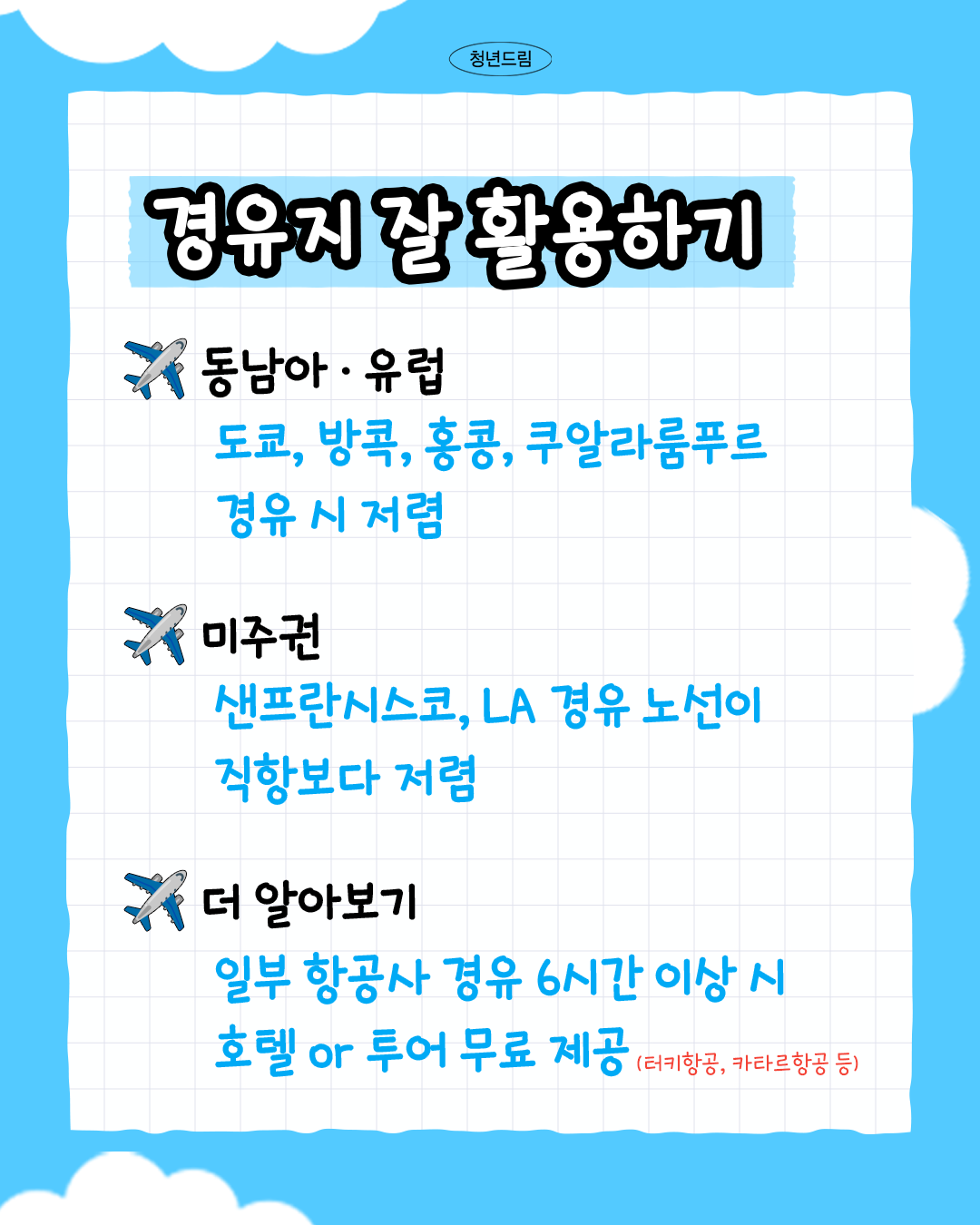 청년드림

경유지 잘 활용하기

동남아 · 유럽

도쿄, 방콕, 홍콩, 쿠알라룸푸르 경유 시 저렴

미주권

샌프란시스코, LA 경유 노선이 직항보다 저렴

더 알아보기

일부 항공사 경유 6시간 이상 시 호텔 or 투어 무료 제공 (터키항공, 카타르항공 등)